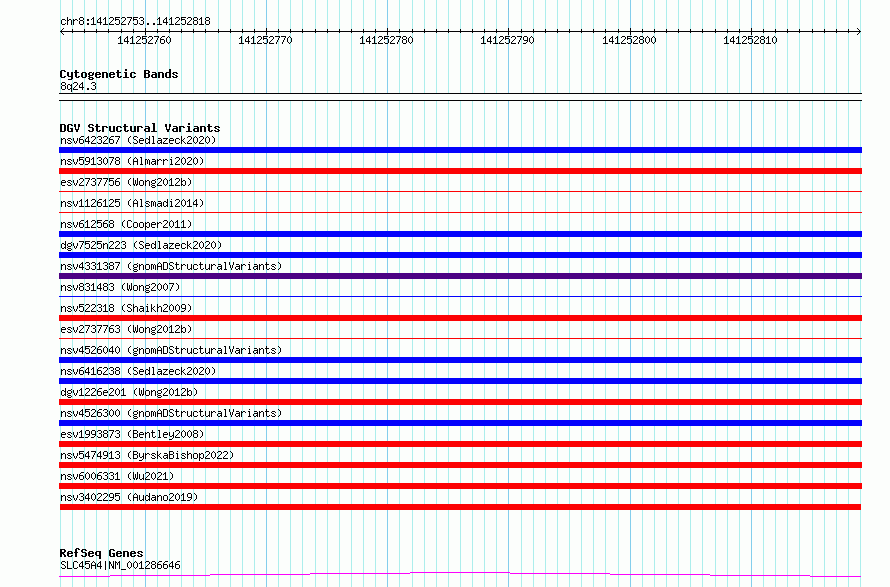 chr8:141252753..141252818

141252760 141252770 141252780 141252790 141252800 141252810

Cytogenetic Bands
8q24.3

DGV Structural Variants
nsv6423267 (Sedlazeck2020)
nsv5913078 (Almarri2020)
esv2737756 (Wong2012b)
nsv1126125 (Alsmadi2014)
nsv612568 (Cooper2011)
dgv7525n223 (Sedlazeck2020)
nsv4331387 (gnomADStructuralVariants)
nsv831483 (Wong2007)
nsv522318 (Shaikh2009)
esv2737763 (Wong2012b)
nsv4526040 (gnomADStructuralVariants)
nsv6416238 (Sedlazeck2020)
dgv1226e201 (Wong2012b)
nsv4526300 (gnomADStructuralVariants)
esv1993873 (Bentley2008)
nsv5474913 (ByrskaBishop2022)
nsv6006331 (Wu2021)
nsv3402295 (Audano2019)

RefSeq Genes
SLC45A4|NM_001286646